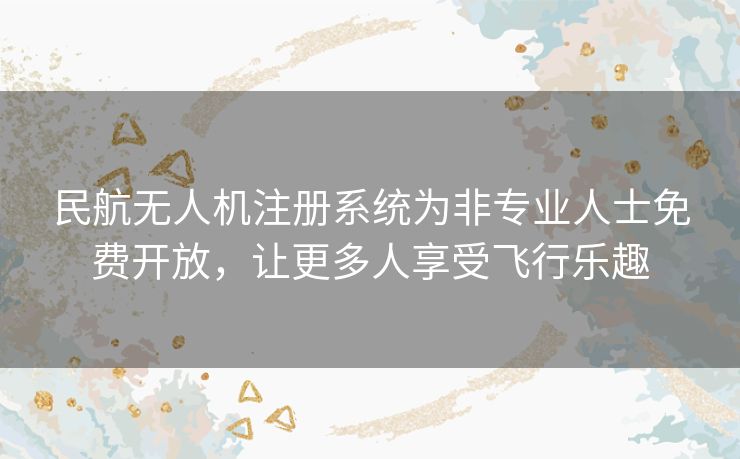 民航无人机注册系统为非专业人士免费开放，让更多人享受飞行乐趣